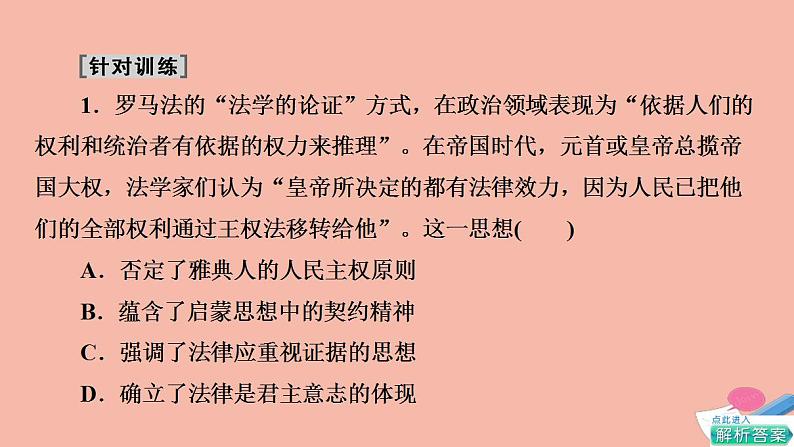 [针对训练]

1．罗马法的“法学的论证”方式，在政治领域表现为“依据人们的权利和统治者有依据的权力来推理”。在帝国时代，元首或皇帝总揽帝国大权，法学家们认为“皇帝所决定的都有法律效力，因为人民已把他们的全部权利通过王权法移转给他”。这一思想(　　)

A．否定了雅典人的人民主权原则

B．蕴含了启蒙思想中的契约精神

C．强调了法律应重视证据的思想

D．确立了法律是君主意志的体现

点此进入
解析答案